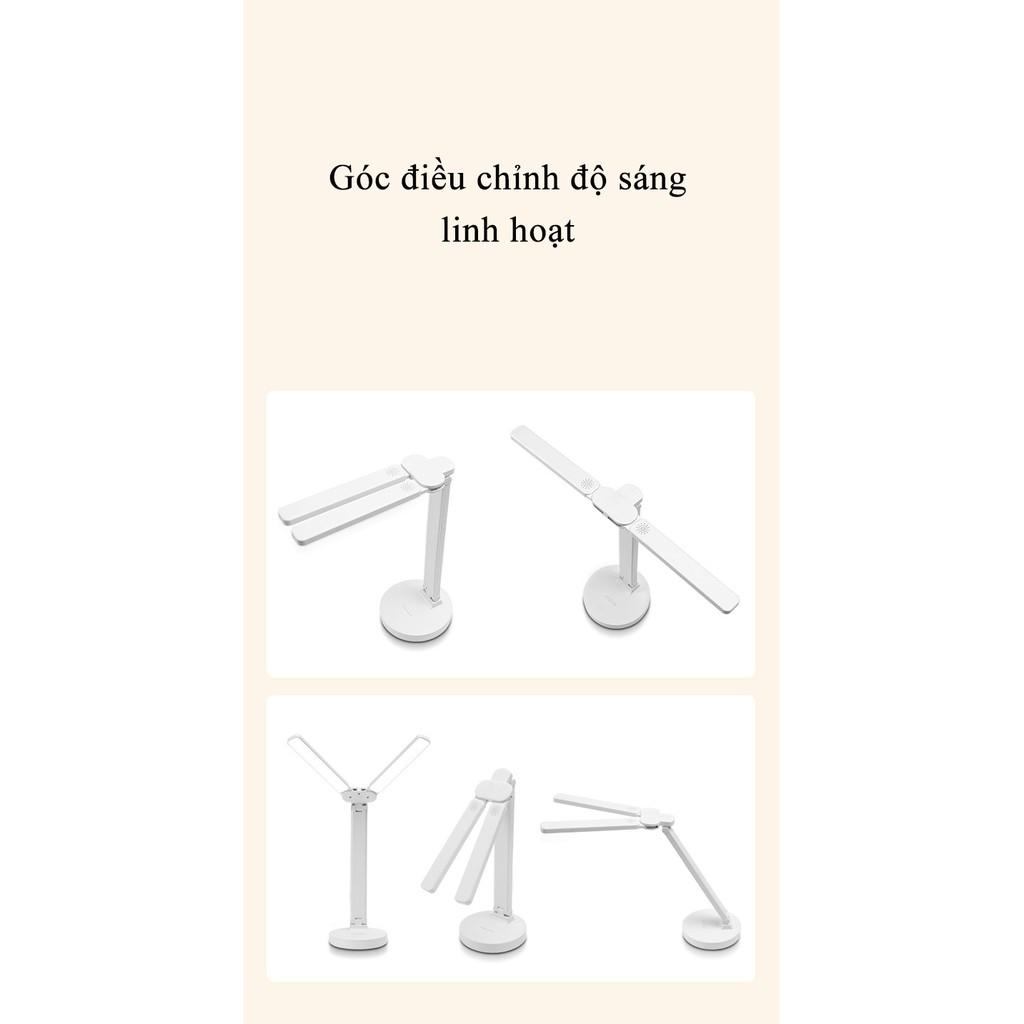 Góc điều chỉnh độ sáng linh hoạt